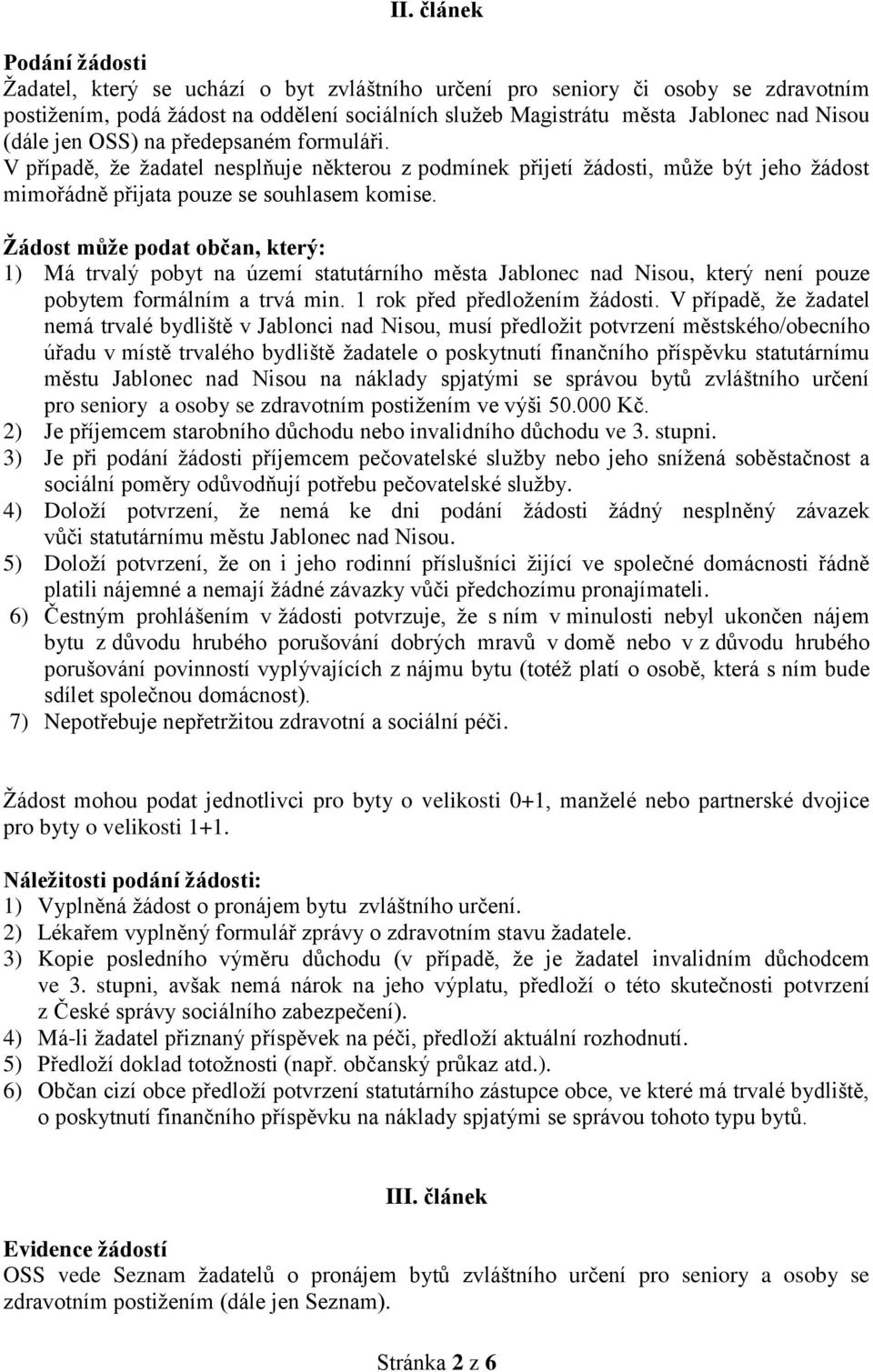 II. článek

Podání žádosti
Žadatel, který se uchází o byt zvláštního určení pro seniory či osoby se zdravotním postižením, podá žádost na oddělení sociálních služeb Magistrátu města Jablonec nad Nisou (dále jen OSS) na předepsaném formuláři.
V případě, že žadatel nesplňuje některou z podmínek přijetí žádosti, může být jeho žádost mimořádně přijata pouze se souhlasem komise.

Žádost může podat občan, který:
1) Má trvalý pobyt na území statutárního města Jablonec nad Nisou, který není pouze pobytem formálním a trvá min. 1 rok před předložením žádosti. V případě, že žadatel nemá trvalé bydliště v Jablonci nad Nisou, musí předložit potvrzení městského/obecního úřadu v místě trvalého bydliště žadatele o poskytnutí finančního příspěvku statutárnímu městu Jablonec nad Nisou na náklady spjatými se správou bytů zvláštního určení pro seniory a osoby se zdravotním postižením ve výši 50.000 Kč.
2) Je příjemcem starobního důchodu nebo invalidního důchodu ve 3. stupni.
3) Je při podání žádosti příjemcem pečovatelské služby nebo jeho snížená soběstačnost a sociální poměry odůvodňují potřebu pečovatelské služby.
4) Doloží potvrzení, že nemá ke dni podání žádosti žádný nesplněný závazek vůči statutárnímu městu Jablonec nad Nisou.
5) Doloží potvrzení, že on i jeho rodinní příslušníci žijící ve společné domácnosti řádně platili nájemné a nemají žádné závazky vůči předchozímu pronajímateli.
6) Čestným prohlášením v žádosti potvrzuje, že s ním v minulosti nebyl ukončen nájem bytu z důvodu hrubého porušování dobrých mravů v domě nebo v z důvodu hrubého porušování povinností vyplývajících z nájmu bytu (totéž platí o osobě, která s ním bude sdílet společnou domácnost).
7) Nepotřebuje nepřetržitou zdravotní a sociální péči.

Žádost mohou podat jednotlivci pro byty o velikosti 0+1, manželé nebo partnerské dvojice pro byty o velikosti 1+1.

Náležitosti podání žádosti:
1) Vyplněná žádost o pronájem bytu zvláštního určení.
2) Lékařem vyplněný formulář zprávy o zdravotním stavu žadatele.
3) Kopie posledního výměru důchodu (v případě, že je žadatel invalidním důchodcem ve 3. stupni, avšak nemá nárok na jeho výplatu, předloží o této skutečnosti potvrzení z České správy sociálního zabezpečení).
4) Má-li žadatel přiznaný příspěvek na péči, předloží aktuální rozhodnutí.
5) Předloží doklad totožnosti (např. občanský průkaz atd.).
6) Občan cizí obce předloží potvrzení statutárního zástupce obce, ve které má trvalé bydliště, o poskytnutí finančního příspěvku na náklady spjatými se správou tohoto typu bytů.

III. článek

Evidence žádostí
OSS vede Seznam žadatelů o pronájem bytů zvláštního určení pro seniory a osoby se zdravotním postižením (dále jen Seznam).

Stránka 2 z 6